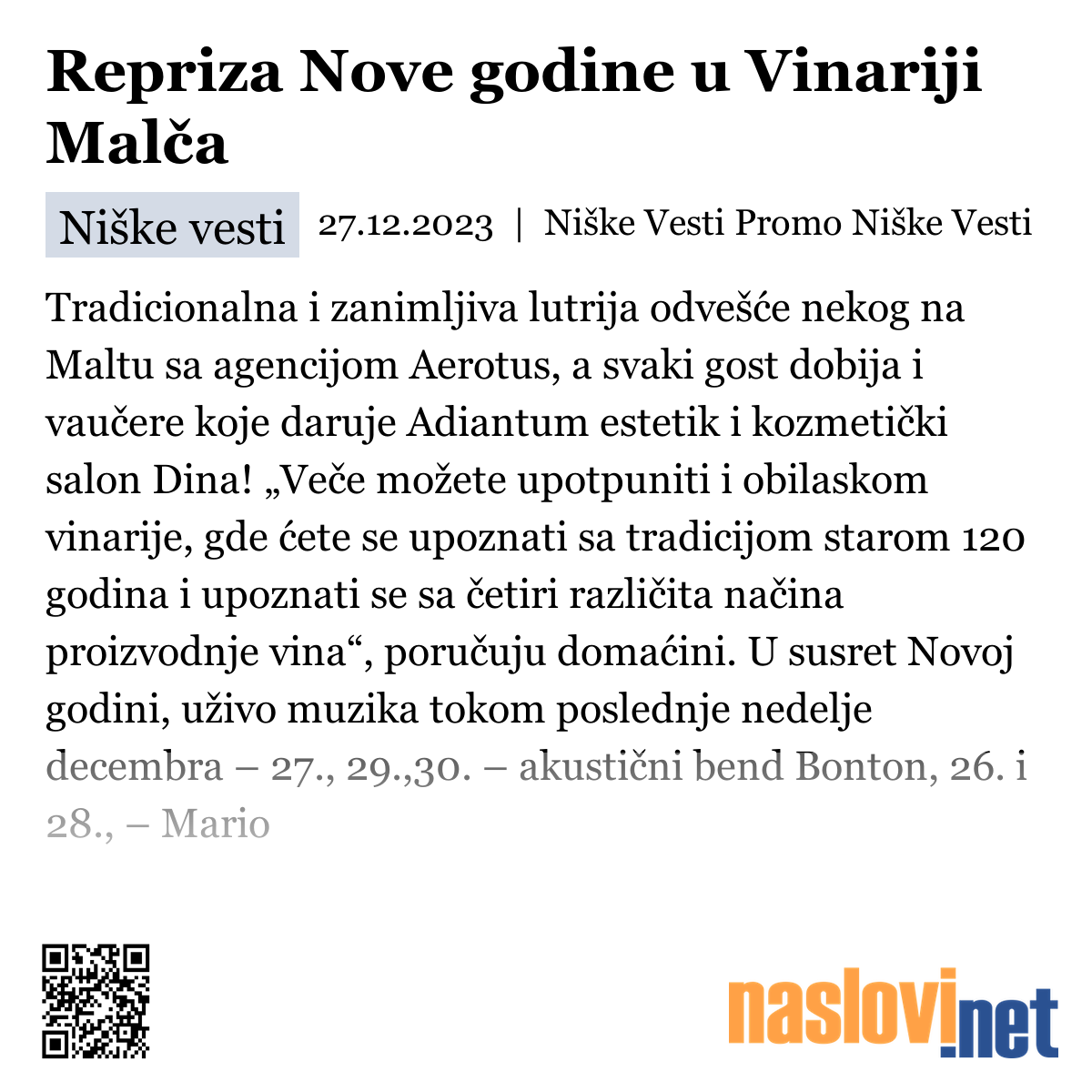 Repriza Nove godine u Vinariji Malča

Niške vesti 27.12.2023 | Niške Vesti Promo Niške Vesti

Tradicionalna i zanimljiva lutrija odvešće nekog na Maltu sa agencijom Aerotus, a svaki gost dobija i vaučere koje daruje Adiantum estetik i kozmetički salon Dina! „Veče možete upotpuniti i obilaskom vinarije, gde ćete se upoznati sa tradicijom starom 120 godina i upoznati se sa četiri različita načina proizvodnje vina“, poručuju domaćini. U susret Novoj godini, uživo muzika tokom poslednje nedelje decembra – 27., 29.,30. – akustični bend Bonton, 26. i 28., – Mario

naslovi.net